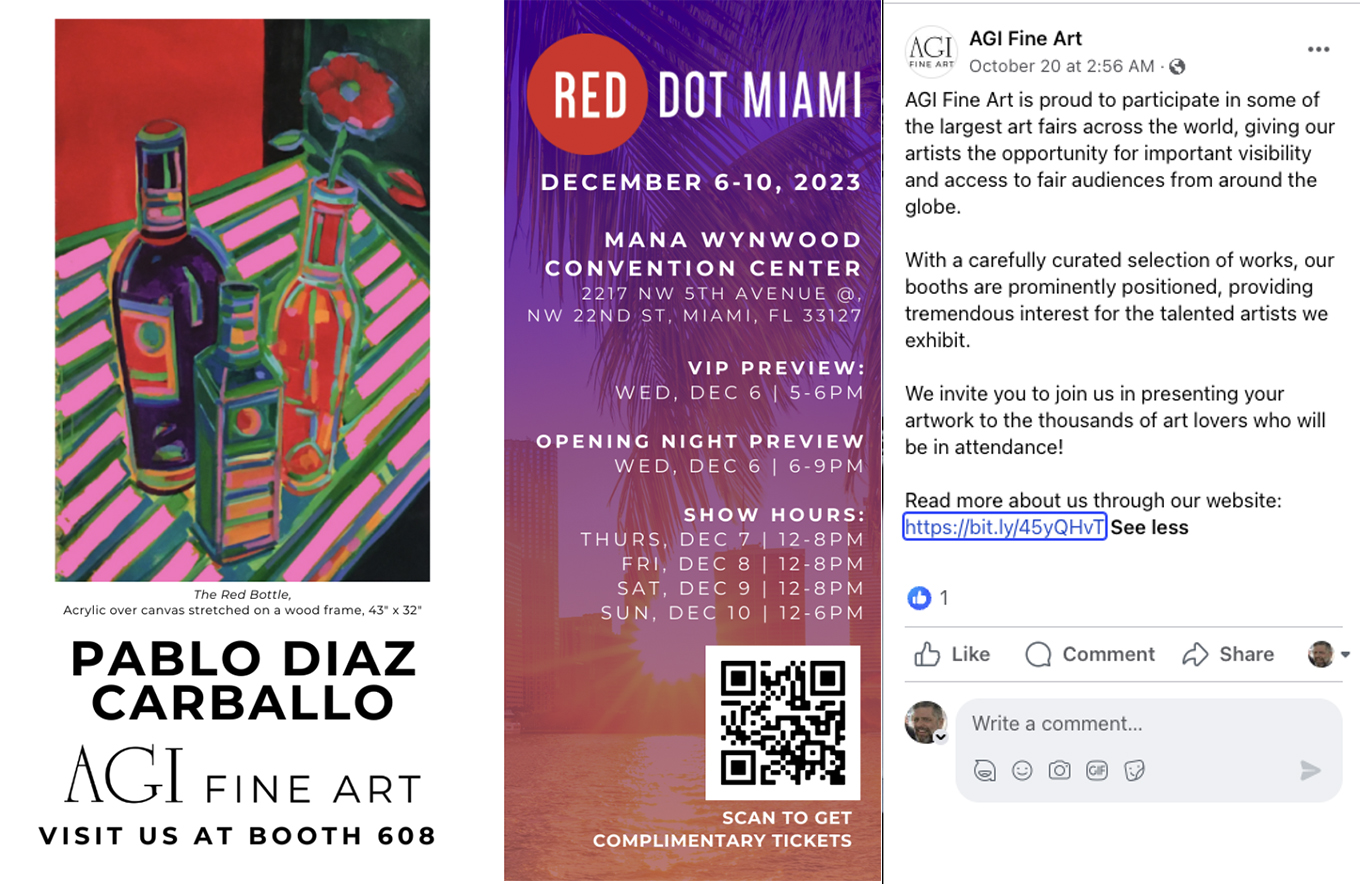 The Red Bottle,
Acrylic over canvas stretched on a wood frame, 43" x 32"

PABLO DIAZ CARBALLO

AGI FINE ART

VISIT US AT BOOTH 608

RED DOT MIAMI

DECEMBER 6-10, 2023

MANA WYNWOOD CONVENTION CENTER
2217 NW 5TH AVENUE @, NW 22ND ST, MIAMI, FL 33127

VIP PREVIEW:
WED, DEC 6 | 5-6PM

OPENING NIGHT PREVIEW
WED, DEC 6 | 6-9PM

SHOW HOURS:
THURS, DEC 7 | 12-8PM
FRI, DEC 8 | 12-8PM
SAT, DEC 9 | 12-8PM
SUN, DEC 10 | 12-6PM

SCAN TO GET COMPLIMENTARY TICKETS

AGI FINE ART

AGI Fine Art
October 20 at 2:56 AM ·

AGI Fine Art is proud to participate in some of the largest art fairs across the world, giving our artists the opportunity for important visibility and access to fair audiences from around the globe.

With a carefully curated selection of works, our booths are prominently positioned, providing tremendous interest for the talented artists we exhibit.

We invite you to join us in presenting your artwork to the thousands of art lovers who will be in attendance!

Read more about us through our website: https://bit.ly/45yQHvT See less

1

Like Comment Share

Write a comment...

GIF